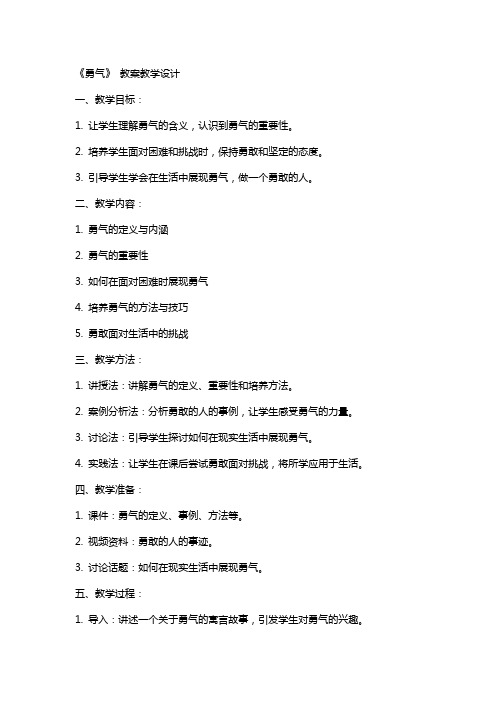 《勇气》 教案教学设计

一、教学目标：

1. 让学生理解勇气的含义，认识到勇气的重要性。

2. 培养学生面对困难和挑战时，保持勇敢和坚定的态度。

3. 引导学生学会在生活中展现勇气，做一个勇敢的人。

二、教学内容：

1. 勇气的定义与内涵

2. 勇气的重要性

3. 如何在面对困难时展现勇气

4. 培养勇气的方法与技巧

5. 勇敢面对生活中的挑战

三、教学方法：

1. 讲授法：讲解勇气的定义、重要性和培养方法。

2. 案例分析法：分析勇敢的人的事例，让学生感受勇气的力量。

3. 讨论法：引导学生探讨如何在现实生活中展现勇气。

4. 实践法：让学生在课后尝试勇敢面对挑战，将所学应用于生活。

四、教学准备：

1. 课件：勇气的定义、事例、方法等。

2. 视频资料：勇敢的人的事迹。

3. 讨论话题：如何在现实生活中展现勇气。

五、教学过程：

1. 导入：讲述一个关于勇气的寓言故事，引发学生对勇气的兴趣。